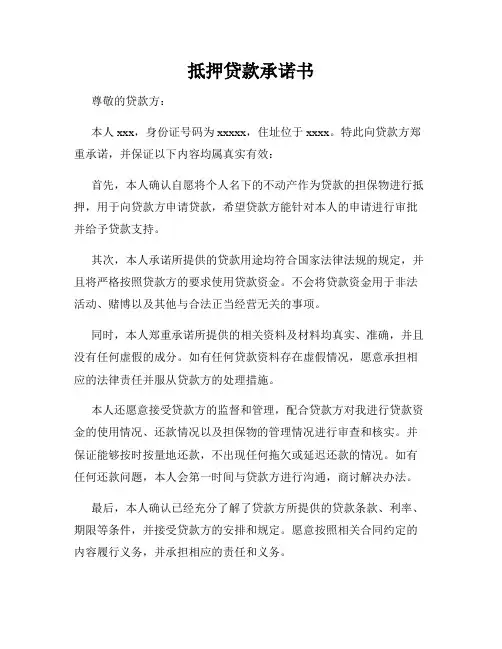 抵押贷款承诺书

尊敬的贷款方：

本人 xxx，身份证号码为 xxxxx，住址位于 xxxx。特此向贷款方郑重承诺，并保证以下内容均属真实有效：

首先，本人确认自愿将个人名下的不动产作为贷款的担保物进行抵押，用于向贷款方申请贷款，希望贷款方能针对本人的申请进行审批并给予贷款支持。

其次，本人承诺所提供的贷款用途均符合国家法律法规的规定，并且将严格按照贷款方的要求使用贷款资金。不会将贷款资金用于非法活动、赌博以及其他与合法正当经营无关的事项。

同时，本人郑重承诺所提供的相关资料及材料均真实、准确，并且没有任何虚假的成分。如有任何贷款资料存在虚假情况，愿意承担相应的法律责任并服从贷款方的处理措施。

本人还愿意接受贷款方的监督和管理，配合贷款方对我进行贷款资金的使用情况、还款情况以及担保物的管理情况进行审查和核实。并保证能够按时按量地还款，不出现任何拖欠或延迟还款的情况。如有任何还款问题，本人会第一时间与贷款方进行沟通，商讨解决办法。

最后，本人确认已经充分了解了贷款方所提供的贷款条款、利率、期限等条件，并接受贷款方的安排和规定。愿意按照相关合同约定的内容履行义务，并承担相应的责任和义务。